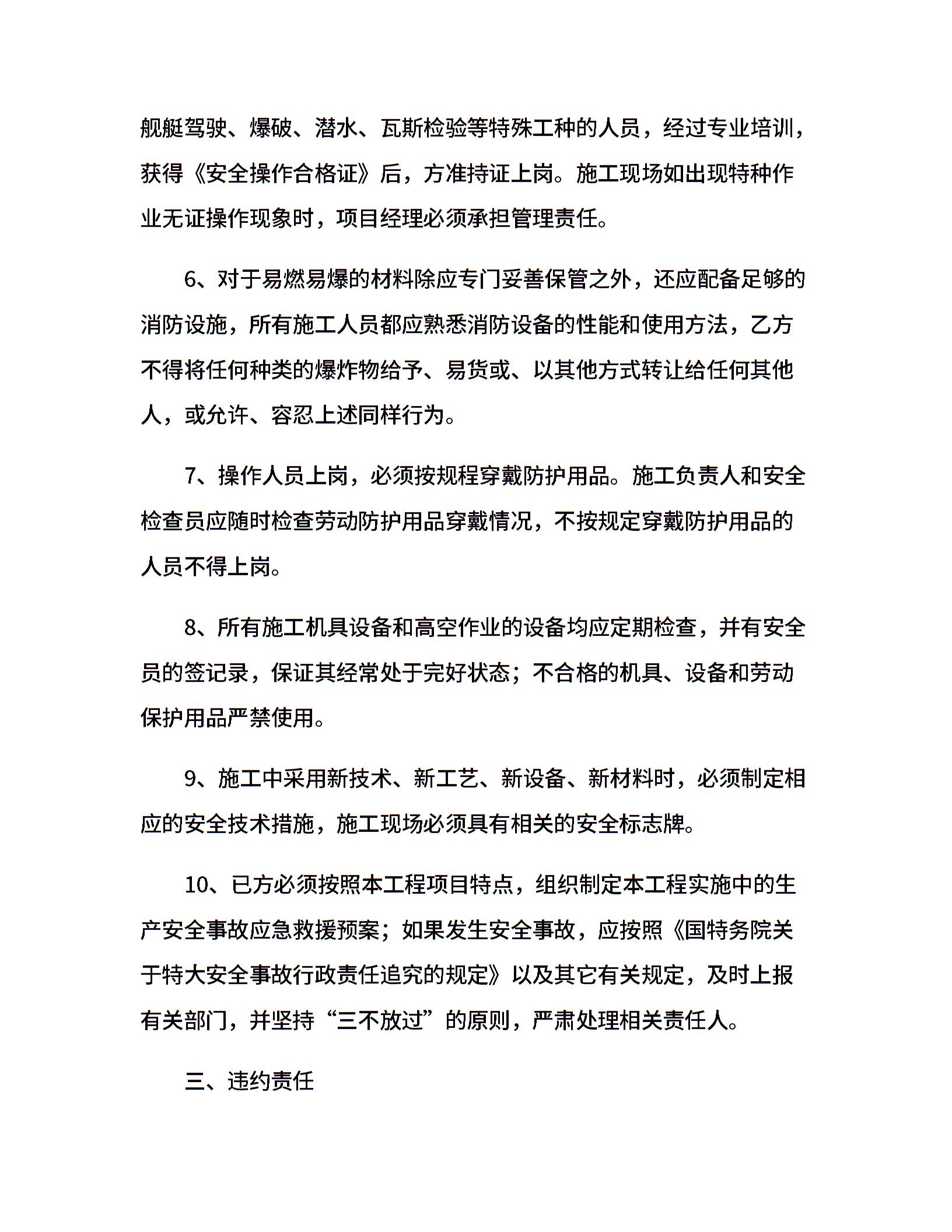 舰艇驾驶、爆破、潜水、瓦斯检验等特殊工种的人员，经过专业培训，获得《安全操作合格证》后，方准持证上岗。施工现场如出现特种作业无证操作现象时，项目经理必须承担管理责任。

6、对于易燃易爆的材料除应专门妥善保管之外，还应配备足够的消防设施，所有施工人员都应熟悉消防设备的性能和使用方法，乙方不得将任何种类的爆炸物给予、易货或、以其他方式转让给任何其他人，或允许、容忍上述同样行为。

7、操作人员上岗，必须按规程穿戴防护用品。施工负责人和安全检查员应随时检查劳动防护用品穿戴情况，不按规定穿戴防护用品的人员不得上岗。

8、所有施工机具设备和高空作业的设备均应定期检查，并有安全员的签记录，保证其经常处于完好状态；不合格的机具、设备和劳动保护用品严禁使用。

9、施工中采用新技术、新工艺、新设备、新材料时，必须制定相应的安全技术措施，施工现场必须具有相关的安全标志牌。

10、已方必须按照本工程项目特点，组织制定本工程实施中的生产安全事故应急救援预案；如果发生安全事故，应按照《国特务院关于特大安全事故行政责任追究的规定》以及其它有关规定，及时上报有关部门，并坚持“三不放过”的原则，严肃处理相关责任人。

三、违约责任